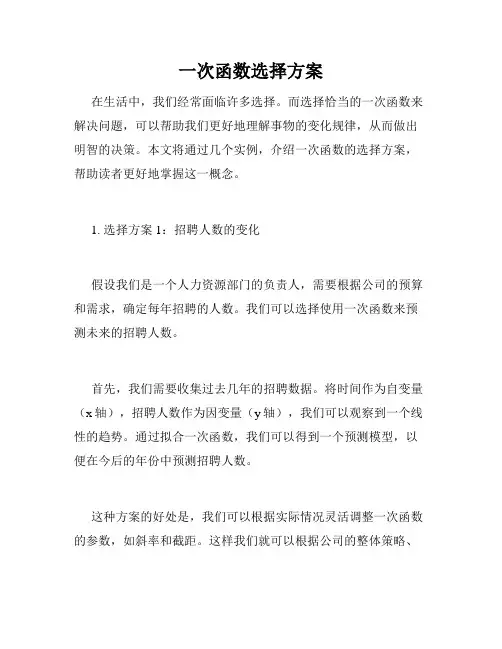 一次函数选择方案

在生活中，我们经常面临许多选择。而选择恰当的一次函数来解决问题，可以帮助我们更好地理解事物的变化规律，从而做出明智的决策。本文将通过几个实例，介绍一次函数的选择方案，帮助读者更好地掌握这一概念。

1. 选择方案 1：招聘人数的变化

假设我们是一个人力资源部门的负责人，需要根据公司的预算和需求，确定每年招聘的人数。我们可以选择使用一次函数来预测未来的招聘人数。

首先，我们需要收集过去几年的招聘数据。将时间作为自变量（x 轴），招聘人数作为因变量（y 轴），我们可以观察到一个线性的趋势。通过拟合一次函数，我们可以得到一个预测模型，以便在今后的年份中预测招聘人数。

这种方案的好处是，我们可以根据实际情况灵活调整一次函数的参数，如斜率和截距。这样我们就可以根据公司的整体策略、